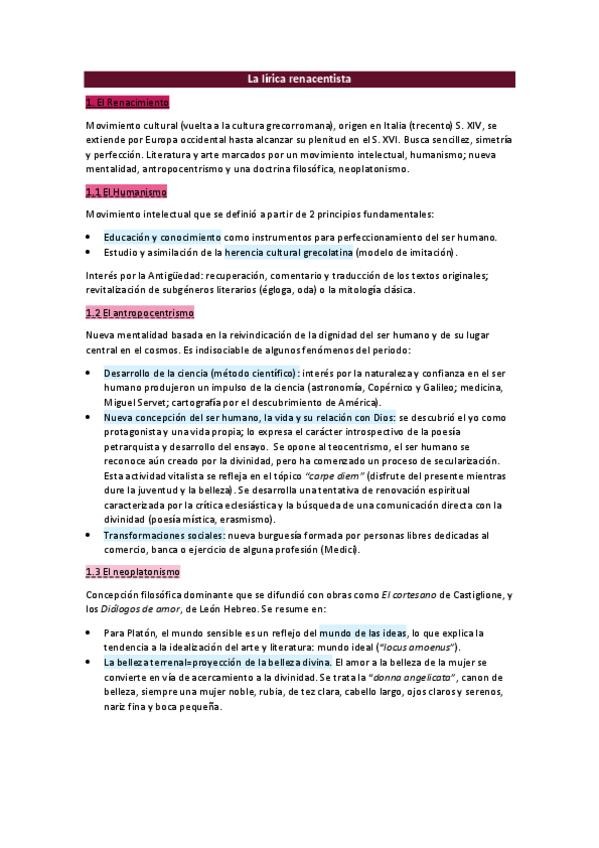 La lírica renacentista

1. El Renacimiento

Movimiento cultural (vuelta a la cultura grecorromana), origen en Italia (trecento) S. XIV, se extiende por Europa occidental hasta alcanzar su plenitud en el S. XVI. Busca sencillez, simetría y perfección. Literatura y arte marcados por un movimiento intelectual, humanismo; nueva mentalidad, antropocentrismo y una doctrina filosófica, neoplatonismo.

1.1 El Humanismo

Movimiento intelectual que se definió a partir de 2 principios fundamentales:

• Educación y conocimiento como instrumentos para perfeccionamiento del ser humano.
• Estudio y asimilación de la herencia cultural grecolatina (modelo de imitación).

Interés por la Antigüedad: recuperación, comentario y traducción de los textos originales; revitalización de subgéneros literarios (égloga, oda) o la mitología clásica.

1.2 El antropocentrismo

Nueva mentalidad basada en la reivindicación de la dignidad del ser humano y de su lugar central en el cosmos. Es indisociable de algunos fenómenos del periodo:

• Desarrollo de la ciencia (método científico): interés por la naturaleza y confianza en el ser humano produjeron un impulso de la ciencia (astronomía, Copérnico y Galileo; medicina, Miguel Servet; cartografía por el descubrimiento de América).
• Nueva concepción del ser humano, la vida y su relación con Dios: se descubrió el yo como protagonista y una vida propia; lo expresa el carácter introspectivo de la poesía petrarquista y desarrollo del ensayo. Se opone al teocentrismo, el ser humano se reconoce aún creado por la divinidad, pero ha comenzado un proceso de secularización. Esta actividad vitalista se refleja en el tópico "carpe diem" (disfrute del presente mientras dure la juventud y la belleza). Se desarrolla una tentativa de renovación espiritual caracterizada por la crítica eclesiástica y la búsqueda de una comunicación directa con la divinidad (poesía mística, erasmismo).
• Transformaciones sociales: nueva burguesía formada por personas libres dedicadas al comercio, banca o ejercicio de alguna profesión (Medici).

1.3 El neoplatonismo

Concepción filosófica dominante que se difundió con obras como El cortesano de Castiglione, y los Diálogos de amor, de León Hebreo. Se resume en:

• Para Platón, el mundo sensible es un reflejo del mundo de las ideas, lo que explica la tendencia a la idealización del arte y literatura: mundo ideal ("locus amoenus").
• La belleza terrenal=proyección de la belleza divina. El amor a la belleza de la mujer se convierte en vía de acercamiento a la divinidad. Se trata la "donna angelicata", canon de belleza, siempre una mujer noble, rubia, de tez clara, cabello largo, ojos claros y serenos, nariz fina y boca pequeña.